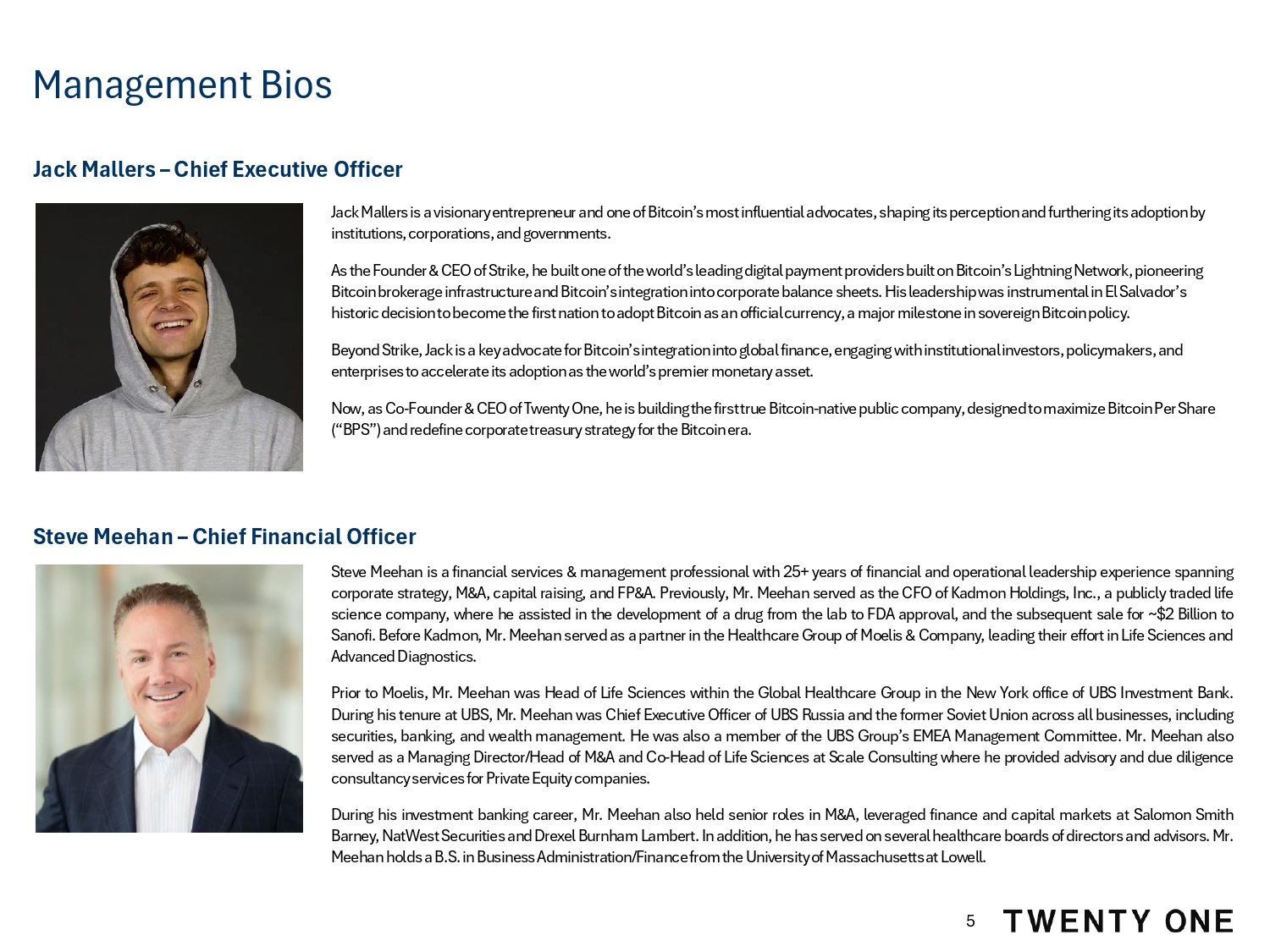 Management Bios

Jack Mallers – Chief Executive Officer

Jack Mallers is a visionary entrepreneur and one of Bitcoin's most influential advocates, shaping its perception and furthering its adoption by institutions, corporations, and governments.

As the Founder & CEO of Strike, he built one of the world's leading digital payment providers built on Bitcoin's Lightning Network, pioneering Bitcoin brokerage infrastructure and Bitcoin's integration into corporate balance sheets. His leadership was instrumental in El Salvador's historic decision to become the first nation to adopt Bitcoin as an official currency, a major milestone in sovereign Bitcoin policy.

Beyond Strike, Jack is a key advocate for Bitcoin's integration into global finance, engaging with institutional investors, policymakers, and enterprises to accelerate its adoption as the world's premier monetary asset.

Now, as Co-Founder & CEO of Twenty One, he is building the first true Bitcoin-native public company, designed to maximize Bitcoin Per Share ("BPS") and redefine corporate treasury strategy for the Bitcoin era.

Steve Meehan – Chief Financial Officer

Steve Meehan is a financial services & management professional with 25+ years of financial and operational leadership experience spanning corporate strategy, M&A, capital raising, and FP&A. Previously, Mr. Meehan served as the CFO of Kadmon Holdings, Inc., a publicly traded life science company, where he assisted in the development of a drug from the lab to FDA approval, and the subsequent sale for ~$2 Billion to Sanofi. Before Kadmon, Mr. Meehan served as a partner in the Healthcare Group of Moelis & Company, leading their effort in Life Sciences and Advanced Diagnostics.

Prior to Moelis, Mr. Meehan was Head of Life Sciences within the Global Healthcare Group in the New York office of UBS Investment Bank. During his tenure at UBS, Mr. Meehan was Chief Executive Officer of UBS Russia and the former Soviet Union across all businesses, including securities, banking, and wealth management. He was also a member of the UBS Group's EMEA Management Committee. Mr. Meehan also served as a Managing Director/Head of M&A and Co-Head of Life Sciences at Scale Consulting where he provided advisory and due diligence consultancy services for Private Equity companies.

During his investment banking career, Mr. Meehan also held senior roles in M&A, leveraged finance and capital markets at Salomon Smith Barney, NatWest Securities and Drexel Burnham Lambert. In addition, he has served on several healthcare boards of directors and advisors. Mr. Meehan holds a B.S. in Business Administration/Finance from the University of Massachusetts at Lowell.

5 TWENTY ONE